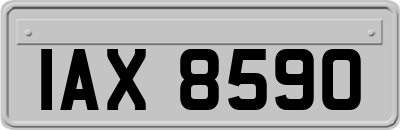 IAX 8590